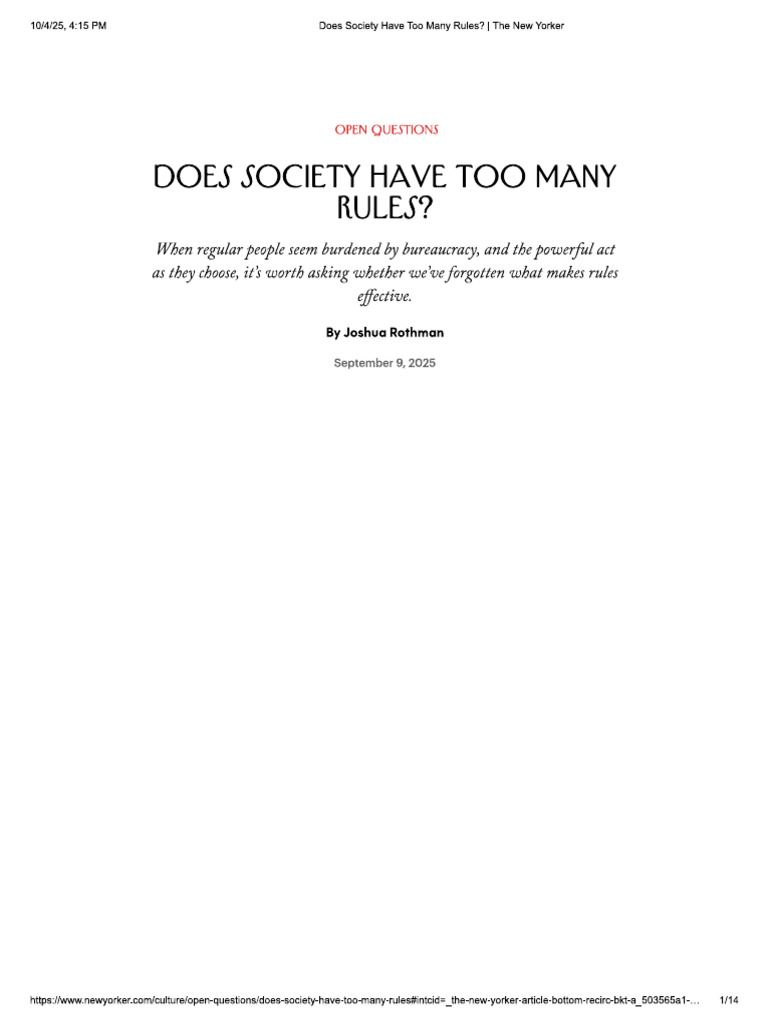 10/4/25, 4:15 PM Does Society Have Too Many Rules? | The New Yorker

OPEN QUESTIONS

DOES SOCIETY HAVE TOO MANY RULES?

When regular people seem burdened by bureaucracy, and the powerful act as they choose, it's worth asking whether we've forgotten what makes rules effective.

By Joshua Rothman

September 9, 2025

https://www.newyorker.com/culture/open-questions/does-society-have-too-many-rules#intcid=_the-new-yorker-article-bottom-recirc-bkt-a_503565a1-... 1/14